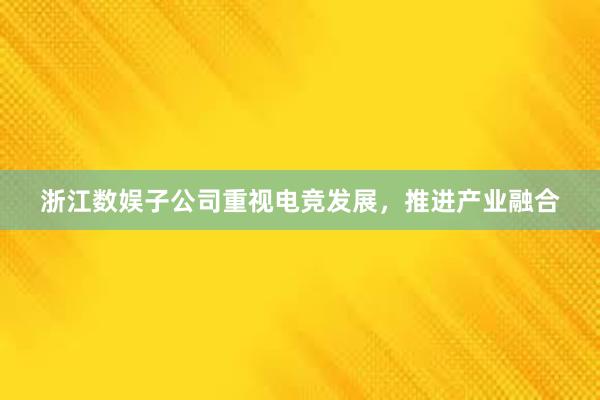 浙江数娱子公司重视电竞发展，推进产业融合